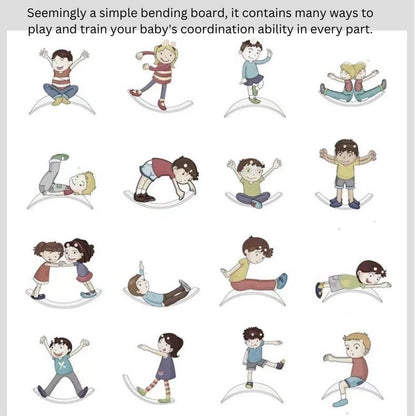 Seemingly a simple bending board, it contains many ways to play and train your baby's coordination ability in every part.